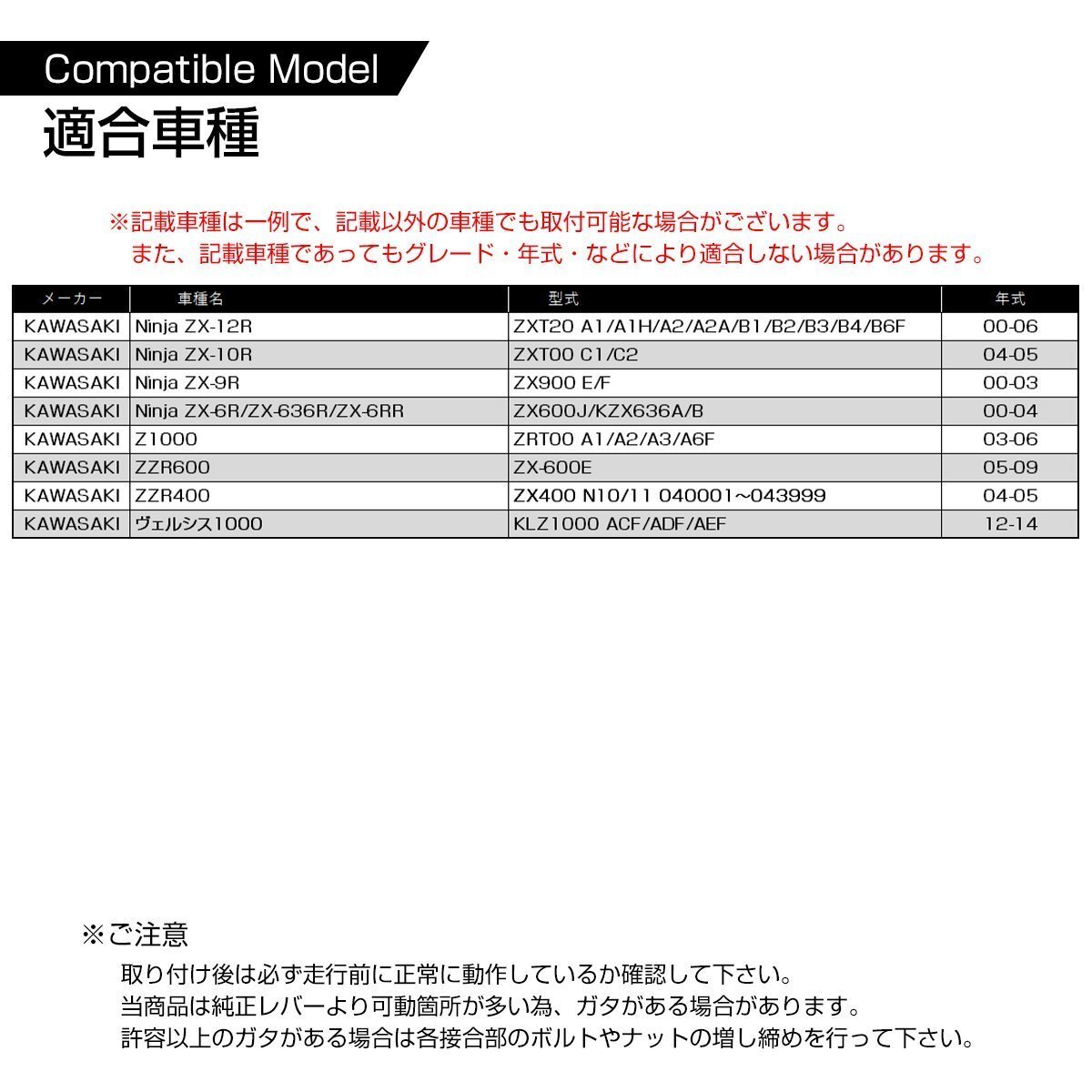 Compatible Model
適合車種

※記載車種は一例で、記載以外の車種でも取付可能な場合がございます。
また、記載車種であってもグレード・年式・などにより適合しない場合があります。

| メーカー | 車種名 | 型式 | 年式 |
|---|---|---|---|
| KAWASAKI | Ninja ZX-12R | ZXT20 A1/A1H/A2/A2A/B1/B2/B3/B4/B6F | 00-06 |
| KAWASAKI | Ninja ZX-10R | ZXT00 C1/C2 | 04-05 |
| KAWASAKI | Ninja ZX-9R | ZX900 E/F | 00-03 |
| KAWASAKI | Ninja ZX-6R/ZX-636R/ZX-6RR | ZX600J/KZX636A/B | 00-04 |
| KAWASAKI | Z1000 | ZRT00 A1/A2/A3/A6F | 03-06 |
| KAWASAKI | ZZR600 | ZX-600E | 05-09 |
| KAWASAKI | ZZR400 | ZX400 N10/11 040001~043999 | 04-05 |
| KAWASAKI | ヴェルシス1000 | KLZ1000 ACF/ADF/AEF | 12-14 |

※ご注意
取り付け後は必ず走行前に正常に動作しているか確認して下さい。
当商品は純正レバーより可動箇所が多い為、ガタがある場合があります。
許容以上のガタがある場合は各接合部のボルトやナットの増し締めを行って下さい。